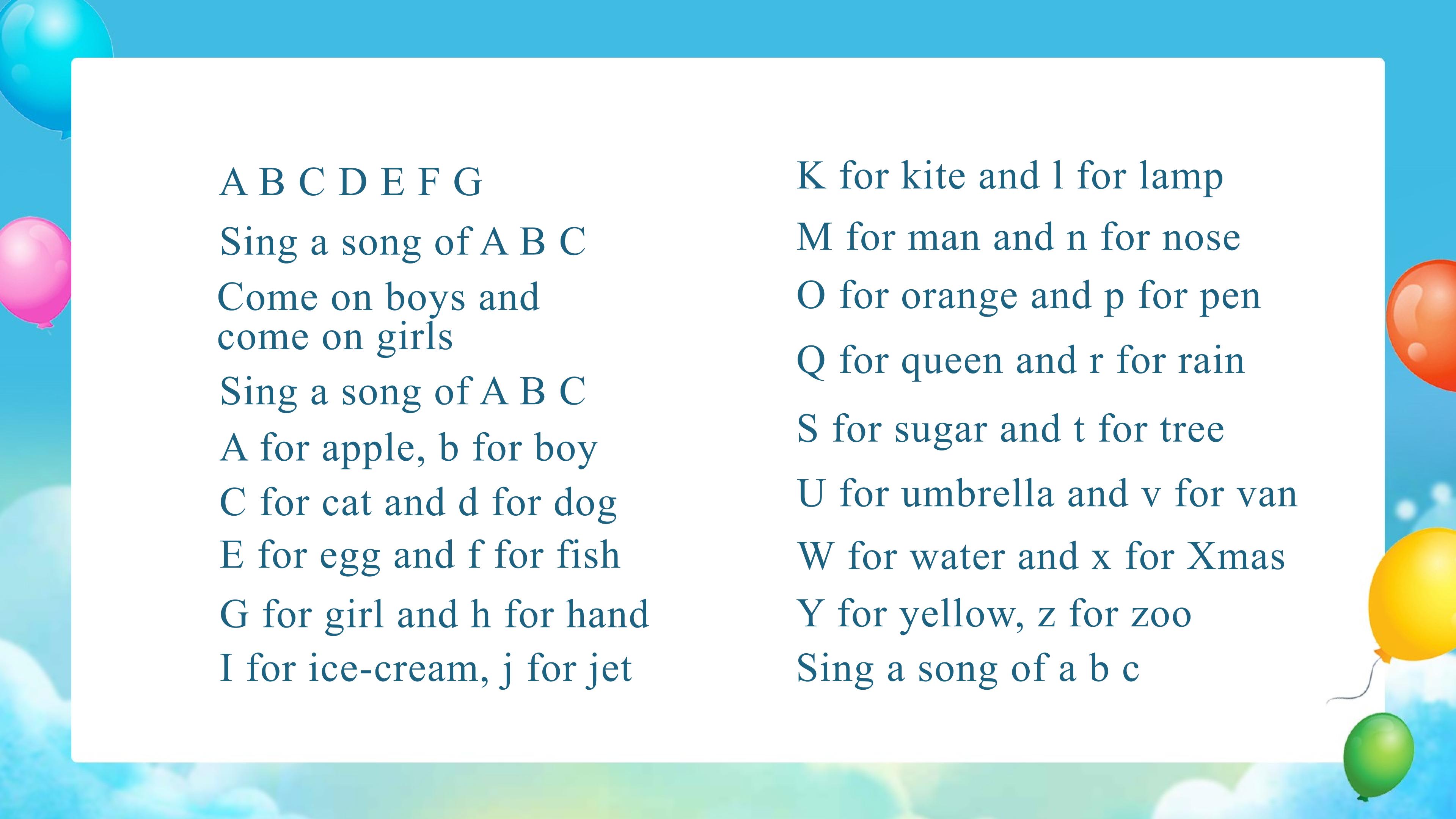 A B C D E F G

Sing a song of A B C

Come on boys and come on girls

Sing a song of A B C

A for apple, b for boy

C for cat and d for dog

E for egg and f for fish

G for girl and h for hand

I for ice-cream, j for jet

K for kite and l for lamp

M for man and n for nose

O for orange and p for pen

Q for queen and r for rain

S for sugar and t for tree

U for umbrella and v for van

W for water and x for Xmas

Y for yellow, z for zoo

Sing a song of a b c